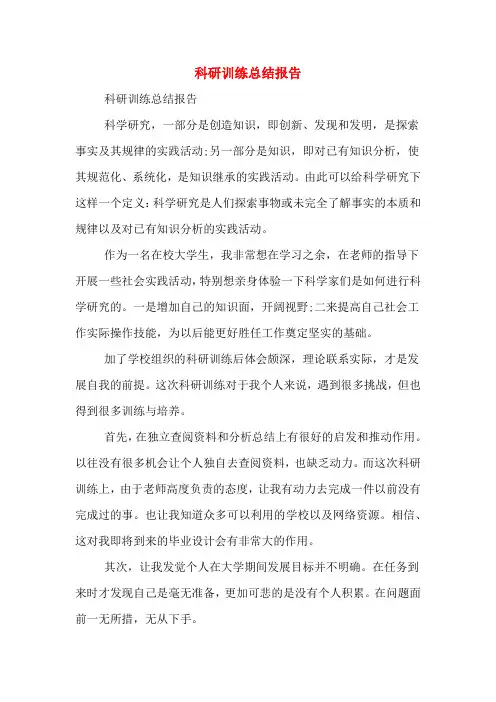 科研训练总结报告

科研训练总结报告

科学研究，一部分是创造知识，即创新、发现和发明，是探索事实及其规律的实践活动;另一部分是知识，即对已有知识分析，使其规范化、系统化，是知识继承的实践活动。由此可以给科学研究下这样一个定义:科学研究是人们探索事物或未完全了解事实的本质和规律以及对已有知识分析的实践活动。

作为一名在校大学生，我非常想在学习之余，在老师的指导下开展一些社会实践活动，特别想亲身体验一下科学家们是如何进行科学研究的。一是增加自己的知识面，开阔视野;二来提高自己社会工作实际操作技能，为以后能更好胜任工作奠定坚实的基础。

加了学校组织的科研训练后体会颇深，理论联系实际，才是发展自我的前提。这次科研训练对于我个人来说，遇到很多挑战，但也得到很多训练与培养。

首先，在独立查阅资料和分析总结上有很好的启发和推动作用。以往没有很多机会让个人独自去查阅资料，也缺乏动力。而这次科研训练上，由于老师高度负责的态度，让我有动力去完成一件以前没有完成过的事。也让我知道众多可以利用的学校以及网络资源。相信、这对我即将到来的毕业设计会有非常大的作用。

其次，让我发觉个人在大学期间发展目标并不明确。在任务到来时才发现自己是毫无准备，更加可悲的是没有个人积累。在问题面前一无所措，无从下手。